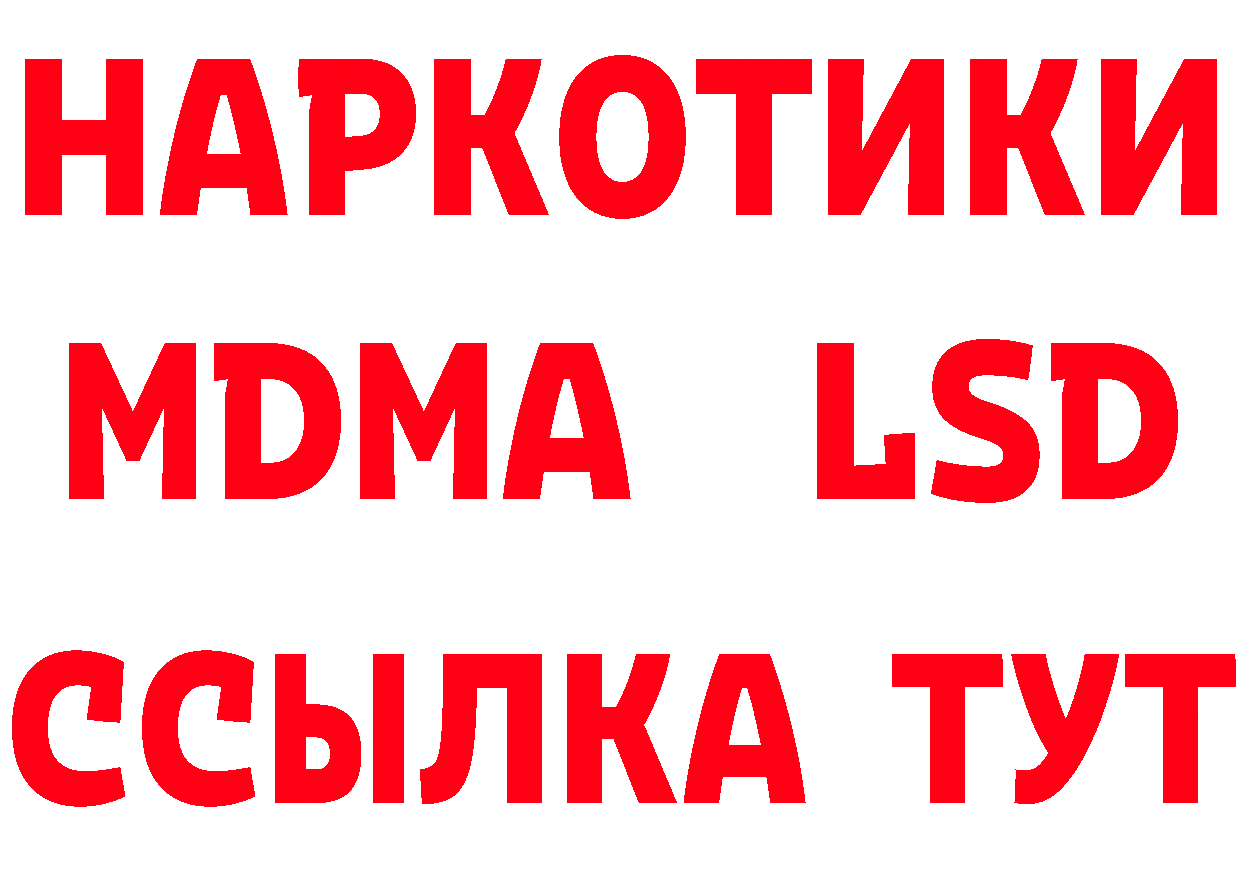 НАРКОТИКИ
MDMA LSD
ССЫЛКА ТУТ